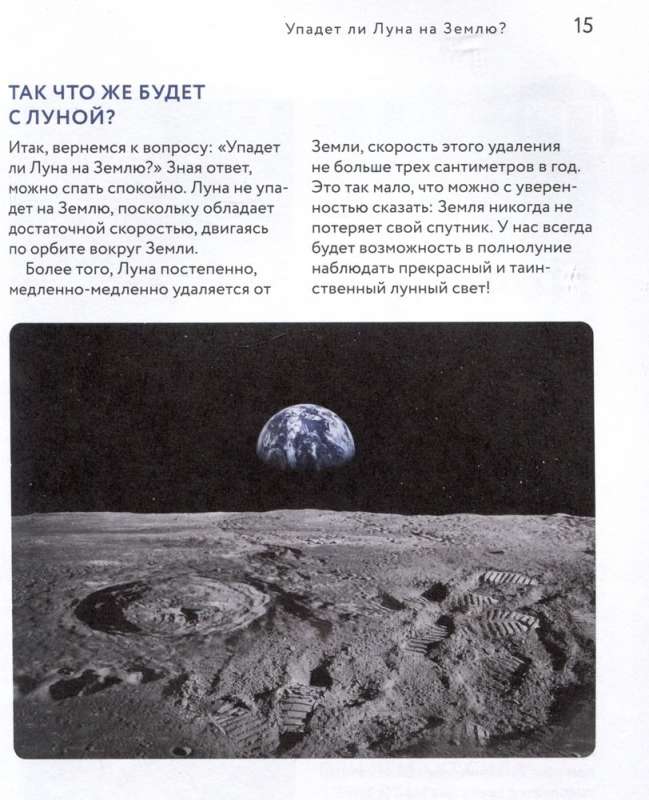 Упадет ли Луна на Землю? 15

ТАК ЧТО ЖЕ БУДЕТ С ЛУНОЙ?

Итак, вернемся к вопросу: «Упадет ли Луна на Землю?» Зная ответ, можно спать спокойно. Луна не упадет на Землю, поскольку обладает достаточной скоростью, двигаясь по орбите вокруг Земли.

Более того, Луна постепенно, медленно-медленно удаляется от Земли, скорость этого удаления не больше трех сантиметров в год. Это так мало, что можно с уверенностью сказать: Земля никогда не потеряет свой спутник. У нас всегда будет возможность в полнолуние наблюдать прекрасный и таинственный лунный свет!